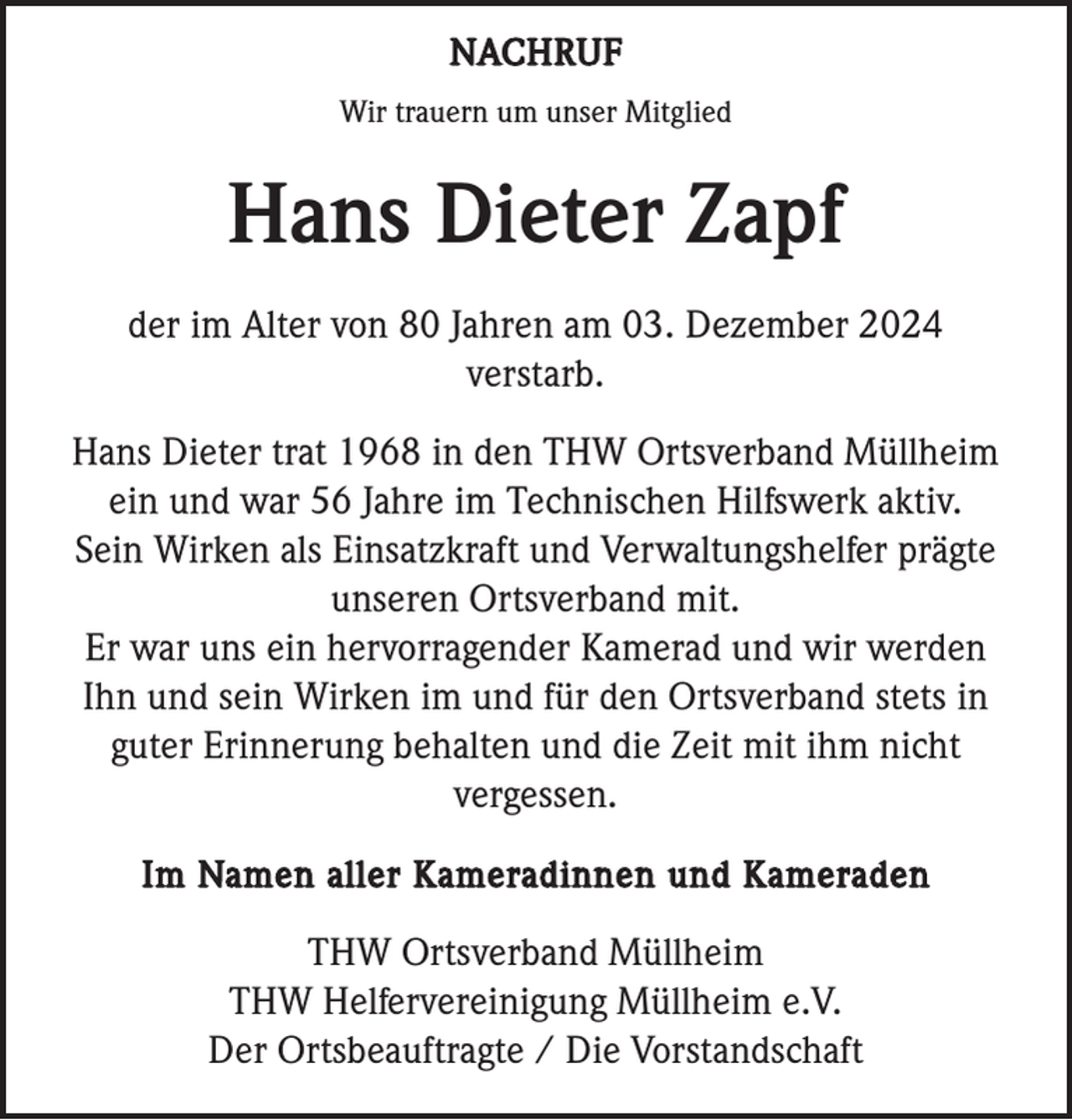 NACHRUF

Wir trauern um unser Mitglied

Hans Dieter Zapf

der im Alter von 80 Jahren am 03. Dezember 2024 verstarb.

Hans Dieter trat 1968 in den THW Ortsverband Müllheim ein und war 56 Jahre im Technischen Hilfswerk aktiv. Sein Wirken als Einsatzkraft und Verwaltungshelfer prägte unseren Ortsverband mit.
Er war uns ein hervorragender Kamerad und wir werden Ihn und sein Wirken im und für den Ortsverband stets in guter Erinnerung behalten und die Zeit mit ihm nicht vergessen.

Im Namen aller Kameradinnen und Kameraden

THW Ortsverband Müllheim
THW Helfervereinigung Müllheim e.V.
Der Ortsbeauftragte / Die Vorstandschaft